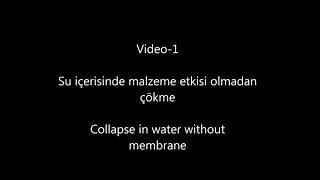 Video-1

Su içerisinde malzeme etkisi olmadan çökme

Collapse in water without membrane